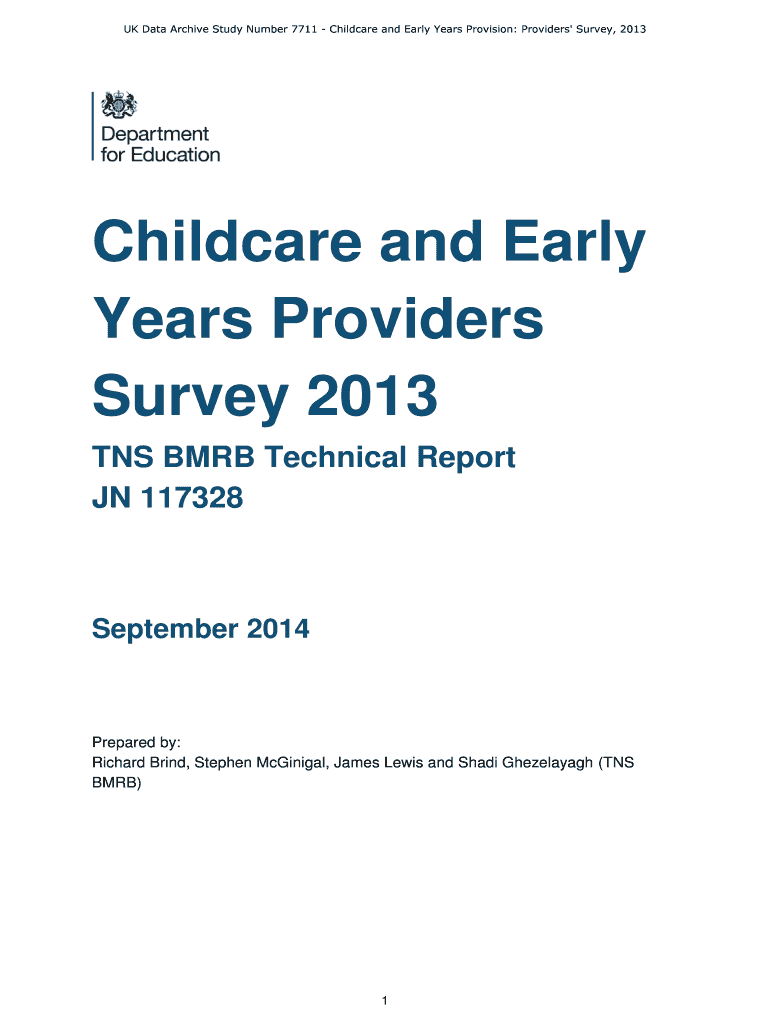 UK Data Archive Study Number 7711 - Childcare and Early Years Provision: Providers' Survey, 2013

Department for Education

Childcare and Early Years Providers Survey 2013

TNS BMRB Technical Report
JN 117328

September 2014

Prepared by:
Richard Brind, Stephen McGinigal, James Lewis and Shadi Ghezelayagh (TNS BMRB)

1